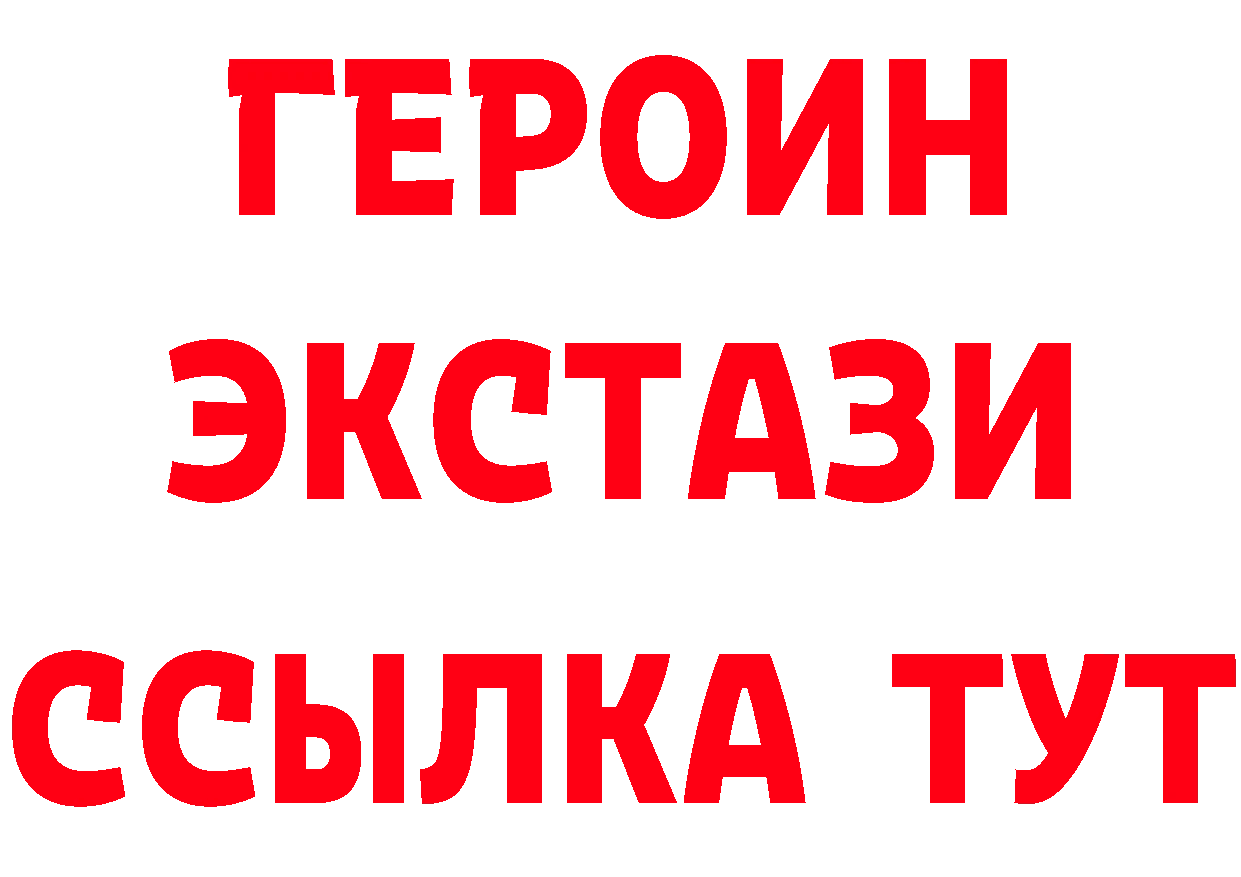 ГЕРОИН
ЭКСТАЗИ
ССЫЛКА ТУТ